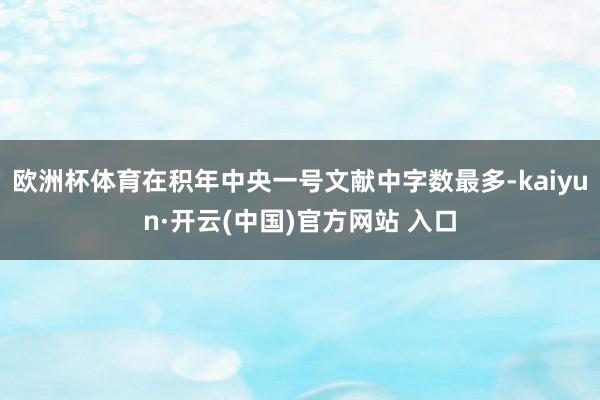 欧洲杯体育在积年中央一号文献中字数最多-kaiyun·开云(中国)官方网站 入口